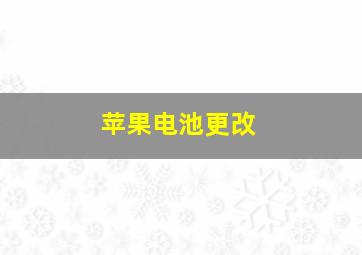 苹果电池更改